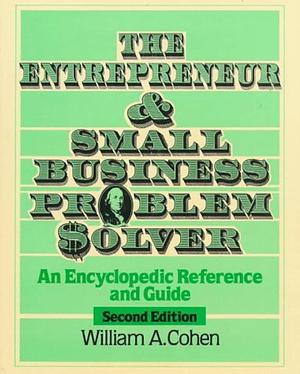 THE ENTREPRENEUR & SMALL BUSINESS PROBLEM $OLVER

An Encyclopedic Reference and Guide

Second Edition

William A. Cohen